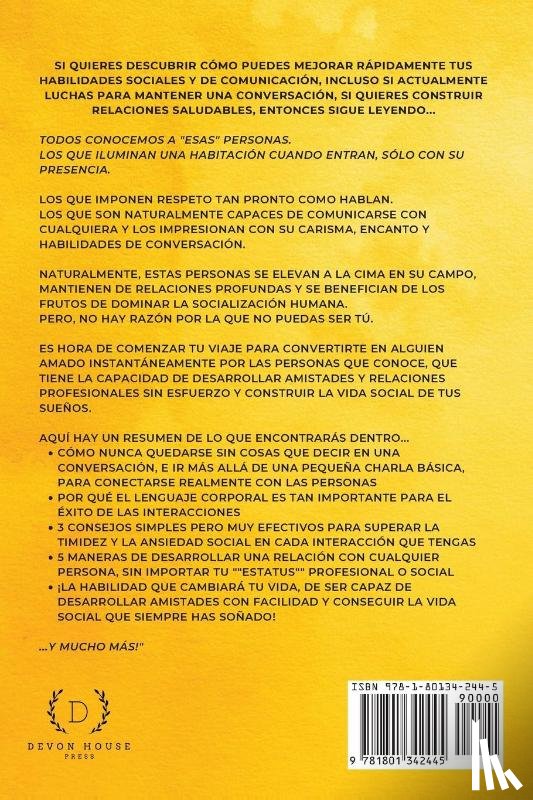 SI QUIERES DESCUBRIR CÓMO PUEDES MEJORAR RÁPIDAMENTE TUS HABILIDADES SOCIALES Y DE COMUNICACIÓN, INCLUSO SI ACTUALMENTE LUCHAS PARA MANTENER UNA CONVERSACIÓN, SI QUIERES CONSTRUIR RELACIONES SALUDABLES, ENTONCES SIGUE LEYENDO...

TODOS CONOCEMOS A "ESAS" PERSONAS.
LOS QUE ILUMINAN UNA HABITACIÓN CUANDO ENTRAN, SÓLO CON SU PRESENCIA.

LOS QUE IMPONEN RESPETO TAN PRONTO COMO HABLAN.
LOS QUE SON NATURALMENTE CAPACES DE COMUNICARSE CON CUALQUIERA Y LOS IMPRESIONAN CON SU CARISMA, ENCANTO Y HABILIDADES DE CONVERSACIÓN.

NATURALMENTE, ESTAS PERSONAS SE ELEVAN A LA CIMA EN SU CAMPO, MANTIENEN DE RELACIONES PROFUNDAS Y SE BENEFICIAN DE LOS FRUTOS DE DOMINAR LA SOCIALIZACIÓN HUMANA.
PERO, NO HAY RAZÓN POR LA QUE NO PUEDAS SER TÚ.

ES HORA DE COMENZAR TU VIAJE PARA CONVERTIRTE EN ALGUIEN AMADO INSTANTÁNEAMENTE POR LAS PERSONAS QUE CONOCE, QUE TIENE LA CAPACIDAD DE DESARROLLAR AMISTADES Y RELACIONES PROFESIONALES SIN ESFUERZO Y CONSTRUIR LA VIDA SOCIAL DE TUS SUEÑOS.

AQUÍ HAY UN RESUMEN DE LO QUE ENCONTRARÁS DENTRO...
• CÓMO NUNCA QUEDARSE SIN COSAS QUE DECIR EN UNA CONVERSACIÓN, E IR MÁS ALLÁ DE UNA PEQUEÑA CHARLA BÁSICA, PARA CONECTARSE REALMENTE CON LAS PERSONAS
• POR QUÉ EL LENGUAJE CORPORAL ES TAN IMPORTANTE PARA EL ÉXITO DE LAS INTERACCIONES
• 3 CONSEJOS SIMPLES PERO MUY EFECTIVOS PARA SUPERAR LA TIMIDEZ Y LA ANSIEDAD SOCIAL EN CADA INTERACCIÓN QUE TENGAS
• 5 MANERAS DE DESARROLLAR UNA RELACIÓN CON CUALQUIER PERSONA, SIN IMPORTAR TU ""ESTATUS"" PROFESIONAL O SOCIAL
• ¡LA HABILIDAD QUE CAMBIARÁ TU VIDA, DE SER CAPAZ DE DESARROLLAR AMISTADES CON FACILIDAD Y CONSEGUIR LA VIDA SOCIAL QUE SIEMPRE HAS SOÑADO!

...Y MUCHO MÁS!"

D
DEVON HOUSE
PRESS

ISBN 978-1-80134-244-5
90000
9 781801 342445